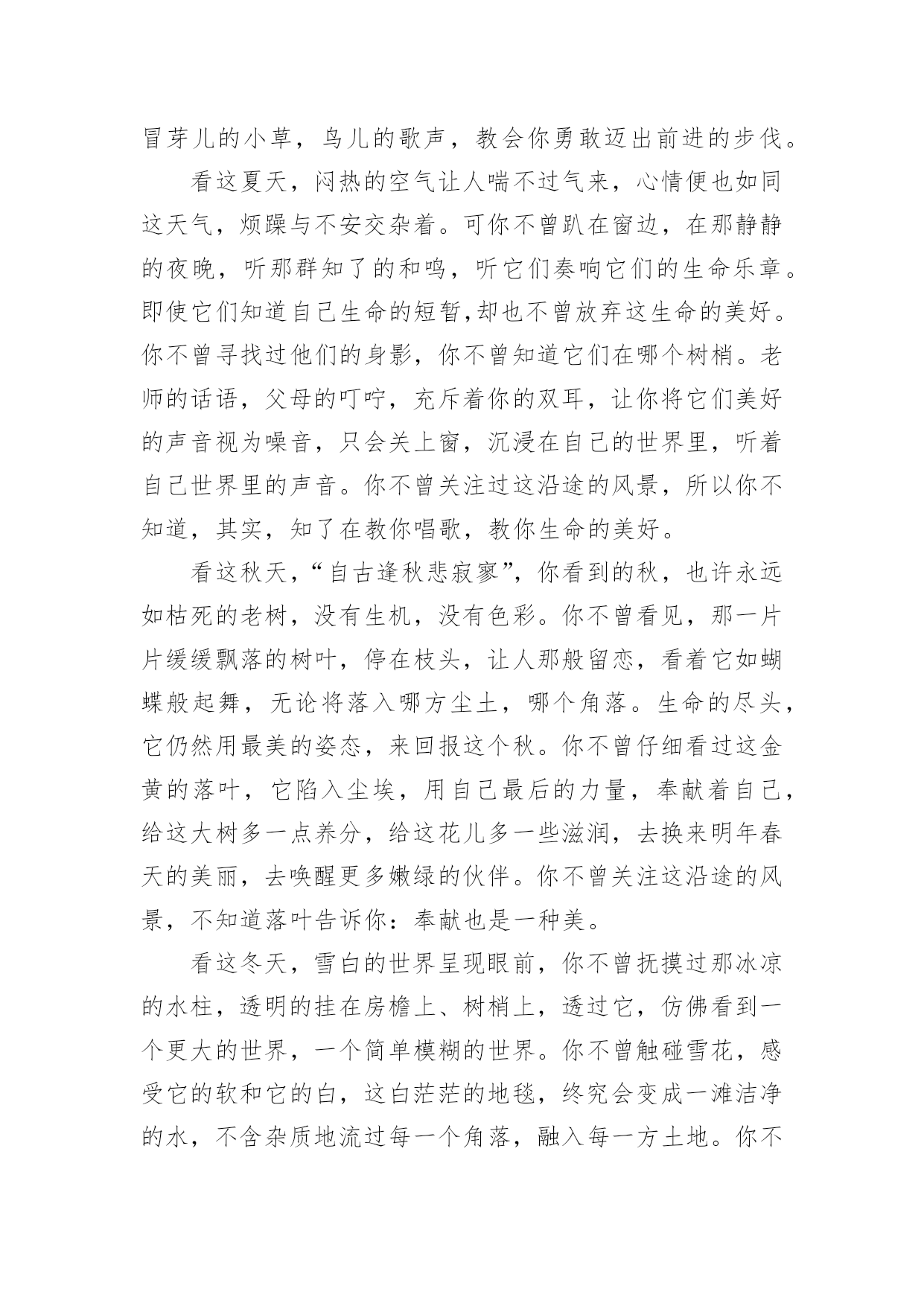 冒芽儿的小草，鸟儿的歌声，教会你勇敢迈出前进的步伐。

看这夏天，闷热的空气让人喘不过气来，心情便也如同这天气，烦躁与不安交杂着。可你不曾趴在窗边，在那静静的夜晚，听那群知了的和鸣，听它们奏响它们的生命乐章。即使它们知道自己生命的短暂,却也不曾放弃这生命的美好。你不曾寻找过他们的身影，你不曾知道它们在哪个树梢。老师的话语，父母的叮咛，充斥着你的双耳，让你将它们美好的声音视为噪音，只会关上窗，沉浸在自己的世界里，听着自己世界里的声音。你不曾关注过这沿途的风景，所以你不知道，其实，知了在教你唱歌，教你生命的美好。

看这秋天，“自古逢秋悲寂寥”，你看到的秋，也许永远如枯死的老树，没有生机，没有色彩。你不曾看见，那一片片缓缓飘落的树叶，停在枝头，让人那般留恋，看着它如蝴蝶般起舞，无论将落入哪方尘土，哪个角落。生命的尽头，它仍然用最美的姿态，来回报这个秋。你不曾仔细看过这金黄的落叶，它陷入尘埃，用自己最后的力量，奉献着自己，给这大树多一点养分，给这花儿多一些滋润，去换来明年春天的美丽，去唤醒更多嫩绿的伙伴。你不曾关注这沿途的风景，不知道落叶告诉你：奉献也是一种美。

看这冬天，雪白的世界呈现眼前，你不曾抚摸过那冰凉的水柱，透明的挂在房檐上、树梢上，透过它，仿佛看到一个更大的世界，一个简单模糊的世界。你不曾触碰雪花，感受它的软和它的白，这白茫茫的地毯，终究会变成一滩洁净的水，不含杂质地流过每一个角落，融入每一方土地。你不